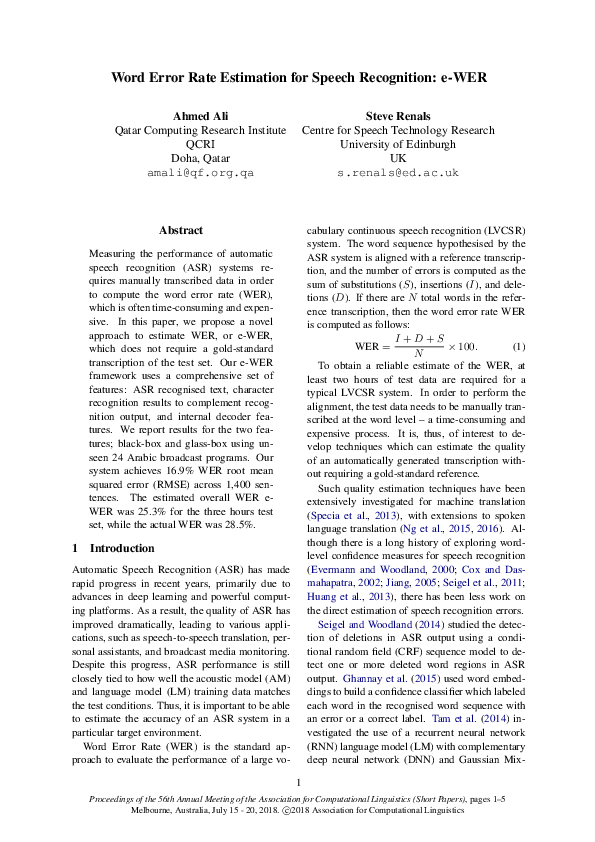 Word Error Rate Estimation for Speech Recognition: e-WER

Ahmed Ali
Qatar Computing Research Institute
QCRI
Doha, Qatar
amali@qf.org.qa

Steve Renals
Centre for Speech Technology Research
University of Edinburgh
UK
s.renals@ed.ac.uk

Abstract

Measuring the performance of automatic speech recognition (ASR) systems requires manually transcribed data in order to compute the word error rate (WER), which is often time-consuming and expensive. In this paper, we propose a novel approach to estimate WER, or e-WER, which does not require a gold-standard transcription of the test set. Our e-WER framework uses a comprehensive set of features: ASR recognised text, character recognition results to complement recognition output, and internal decoder features. We report results for the two features; black-box and glass-box using unseen 24 Arabic broadcast programs. Our system achieves 16.9% WER root mean squared error (RMSE) across 1,400 sentences. The estimated overall WER e-WER was 25.3% for the three hours test set, while the actual WER was 28.5%.

1 Introduction

Automatic Speech Recognition (ASR) has made rapid progress in recent years, primarily due to advances in deep learning and powerful computing platforms. As a result, the quality of ASR has improved dramatically, leading to various applications, such as speech-to-speech translation, personal assistants, and broadcast media monitoring. Despite this progress, ASR performance is still closely tied to how well the acoustic model (AM) and language model (LM) training data matches the test conditions. Thus, it is important to be able to estimate the accuracy of an ASR system in a particular target environment.

Word Error Rate (WER) is the standard approach to evaluate the performance of a large vocabulary continuous speech recognition (LVCSR) system. The word sequence hypothesised by the ASR system is aligned with a reference transcription, and the number of errors is computed as the sum of substitutions ($S$), insertions ($I$), and deletions ($D$). If there are $N$ total words in the reference transcription, then the word error rate WER is computed as follows:

$\text{WER} = \frac{I + D + S}{N} \times 100.$ (1)

To obtain a reliable estimate of the WER, at least two hours of test data are required for a typical LVCSR system. In order to perform the alignment, the test data needs to be manually transcribed at the word level – a time-consuming and expensive process. It is, thus, of interest to develop techniques which can estimate the quality of an automatically generated transcription without requiring a gold-standard reference.

Such quality estimation techniques have been extensively investigated for machine translation (Specia et al., 2013), with extensions to spoken language translation (Ng et al., 2015, 2016). Although there is a long history of exploring word-level confidence measures for speech recognition (Evermann and Woodland, 2000; Cox and Dasmahapatra, 2002; Jiang, 2005; Seigel et al., 2011; Huang et al., 2013), there has been less work on the direct estimation of speech recognition errors.

Seigel and Woodland (2014) studied the detection of deletions in ASR output using a conditional random field (CRF) sequence model to detect one or more deleted word regions in ASR output. Ghannay et al. (2015) used word embeddings to build a confidence classifier which labeled each word in the recognised word sequence with an error or a correct label. Tam et al. (2014) investigated the use of a recurrent neural network (RNN) language model (LM) with complementary deep neural network (DNN) and Gaussian Mix-

1

Proceedings of the 56th Annual Meeting of the Association for Computational Linguistics (Short Papers), pages 1–5
Melbourne, Australia, July 15 - 20, 2018. ©2018 Association for Computational Linguistics